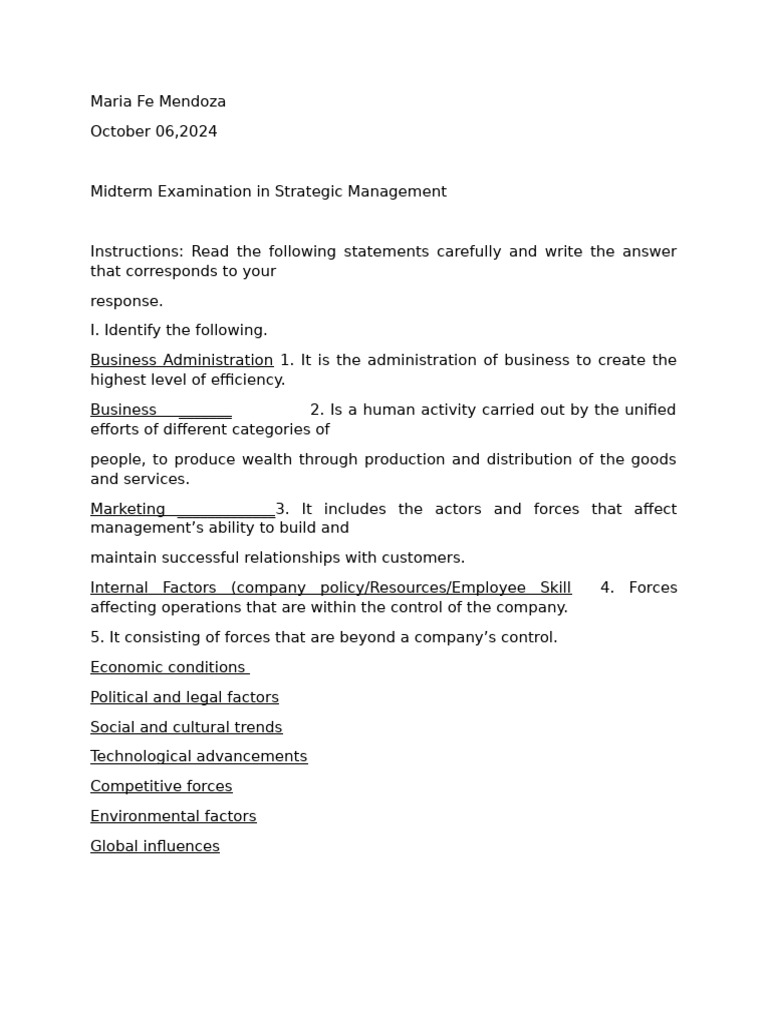 Maria Fe Mendoza

October 06,2024

Midterm Examination in Strategic Management

Instructions: Read the following statements carefully and write the answer that corresponds to your

response.

I. Identify the following.

Business Administration 1. It is the administration of business to create the highest level of efficiency.

Business _______ 2. Is a human activity carried out by the unified efforts of different categories of

people, to produce wealth through production and distribution of the goods and services.

Marketing _____________3. It includes the actors and forces that affect management's ability to build and

maintain successful relationships with customers.

Internal Factors (company policy/Resources/Employee Skill 4. Forces affecting operations that are within the control of the company.

5. It consisting of forces that are beyond a company's control.

Economic conditions

Political and legal factors

Social and cultural trends

Technological advancements

Competitive forces

Environmental factors

Global influences